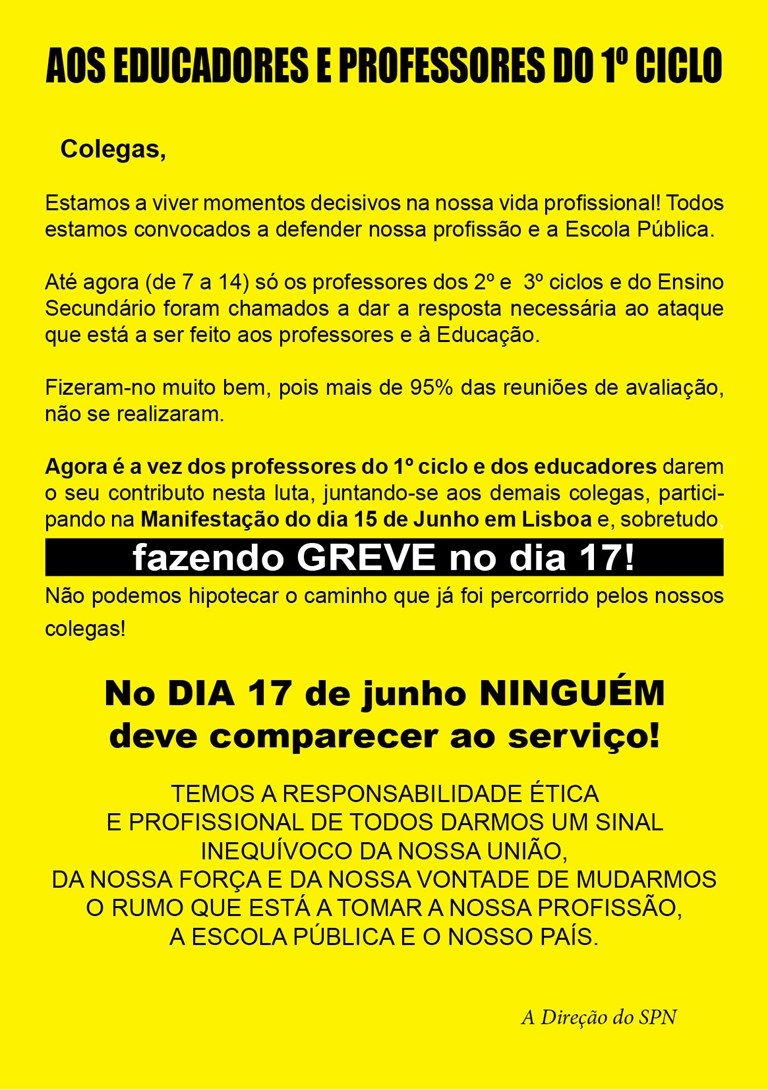 AOS EDUCADORES E PROFESSORES DO 1º CICLO

Colegas,

Estamos a viver momentos decisivos na nossa vida profissional! Todos estamos convocados a defender nossa profissão e a Escola Pública.

Até agora (de 7 a 14) só os professores dos 2º e 3º ciclos e do Ensino Secundário foram chamados a dar a resposta necessária ao ataque que está a ser feito aos professores e à Educação.

Fizeram-no muito bem, pois mais de 95% das reuniões de avaliação, não se realizaram.

Agora é a vez dos professores do 1º ciclo e dos educadores darem o seu contributo nesta luta, juntando-se aos demais colegas, participando na Manifestação do dia 15 de Junho em Lisboa e, sobretudo,

fazendo GREVE no dia 17!

Não podemos hipotecar o caminho que já foi percorrido pelos nossos colegas!

No DIA 17 de junho NINGUÉM deve comparecer ao serviço!

TEMOS A RESPONSABILIDADE ÉTICA
E PROFISSIONAL DE TODOS DARMOS UM SINAL
INEQUÍVOCO DA NOSSA UNIÃO,
DA NOSSA FORÇA E DA NOSSA VONTADE DE MUDARMOS
O RUMO QUE ESTÁ A TOMAR A NOSSA PROFISSÃO,
A ESCOLA PÚBLICA E O NOSSO PAÍS.

A Direção do SPN